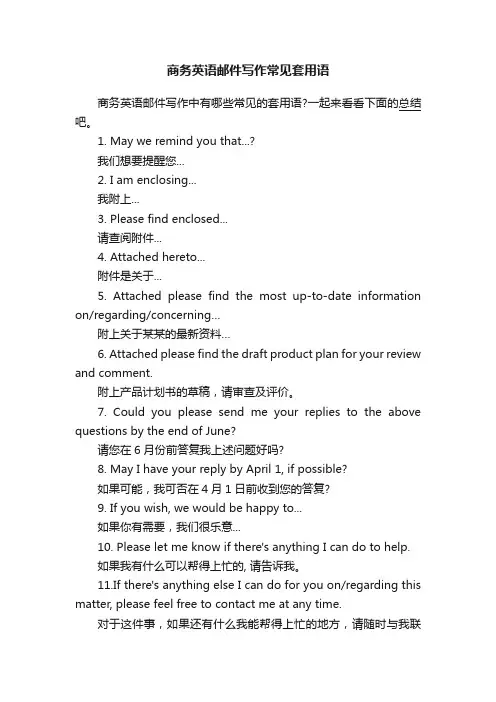 商务英语邮件写作常见套用语

商务英语邮件写作中有哪些常见的套用语?一起来看看下面的总结吧。

1. May we remind you that...?

我们想要提醒您...

2. I am enclosing...

我附上...

3. Please find enclosed...

请查阅附件...

4. Attached hereto...

附件是关于...

5. Attached please find the most up-to-date information on/regarding/concerning...

附上关于某某的最新资料...

6. Attached please find the draft product plan for your review and comment.

附上产品计划书的草稿，请审查及评价。

7. Could you please send me your replies to the above questions by the end of June?

请您在 6 月份前答复我上述问题好吗?

8. May I have your reply by April 1, if possible?

如果可能，我可否在 4 月 1 日前收到您的答复?

9. If you wish, we would be happy to...

如果你有需要，我们很乐意...

10. Please let me know if there's anything I can do to help.

如果我有什么可以帮得上忙的, 请告诉我。

11.If there's anything else I can do for you on/regarding this matter, please feel free to contact me at any time.

对于这件事，如果还有什么我能帮得上忙的地方，请随时与我联